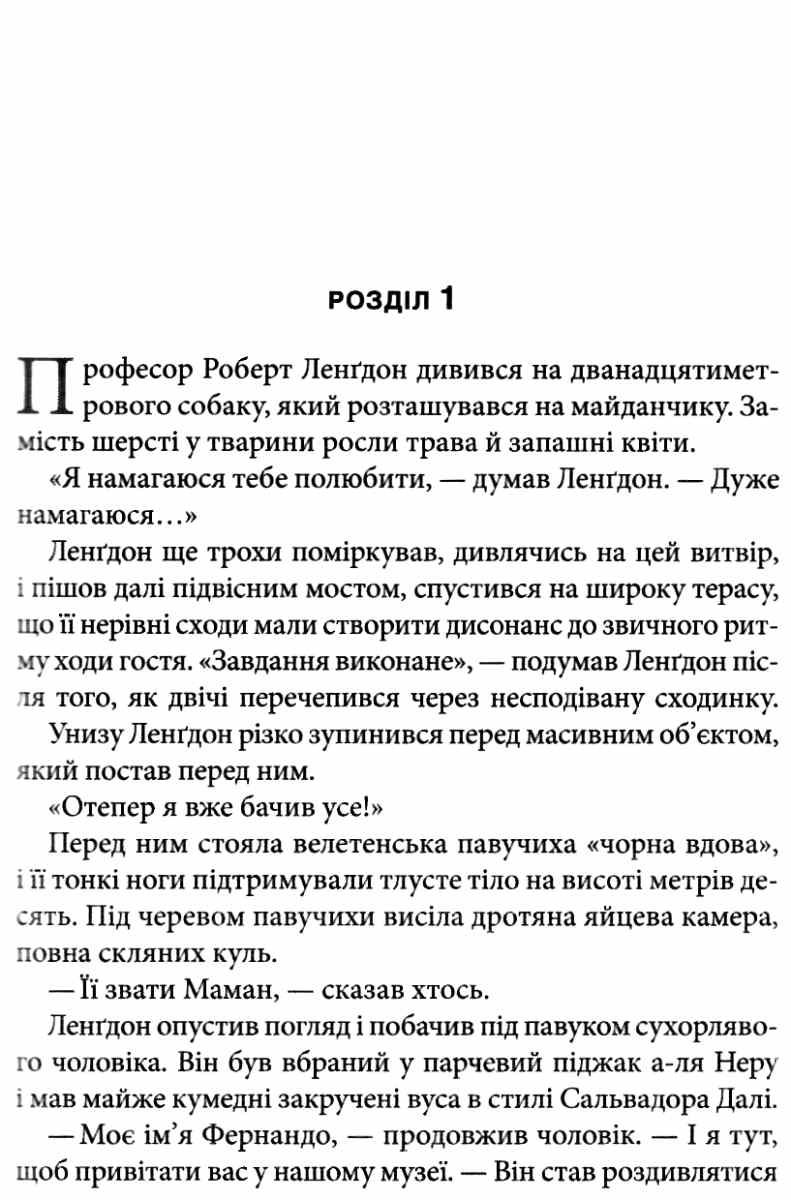 РОЗДІЛ 1

Професор Роберт Ленґдон дивився на дванадцятиметрового собаку, який розташувався на майданчику. Замість шерсті у тварини росли трава й запашні квіти.

«Я намагаюся тебе полюбити, — думав Ленґдон. — Дуже намагаюся...»

Ленґдон ще трохи поміркував, дивлячись на цей витвір, і пішов далі підвісним мостом, спустився на широку терасу, що її нерівні сходи мали створити дисонанс до звичного ритму ходи гостя. «Завдання виконане», — подумав Ленґдон після того, як двічі перечепився через несподівану сходинку.

Унизу Ленґдон різко зупинився перед масивним об'єктом, який постав перед ним.

«Отепер я вже бачив усе!»

Перед ним стояла велетенська павучиха «чорна вдова», і її тонкі ноги підтримували тлусте тіло на висоті метрів десять. Під черевом павучихи висіла дротяна яйцева камера, повна скляних куль.

— Її звати Маман, — сказав хтось.

Ленґдон опустив погляд і побачив під павуком сухорлявого чоловіка. Він був вбраний у парчевий піджак а-ля Неру і мав майже кумедні закручені вуса в стилі Сальвадора Далі.

— Моє ім'я Фернандо, — продовжив чоловік. — І я тут, щоб привітати вас у нашому музеї. — Він став роздивлятися